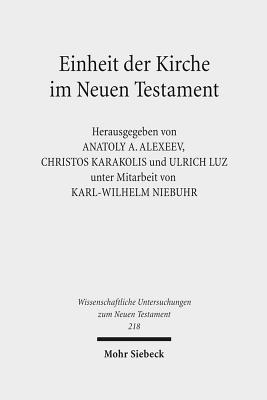 Einheit der Kirche
im Neuen Testament

Herausgegeben von
ANATOLY A. ALEXEEV,
CHRISTOS KARAKOLIS und ULRICH LUZ
unter Mitarbeit von
KARL-WILHELM NIEBUHR

Wissenschaftliche Untersuchungen
zum Neuen Testament
218

Mohr Siebeck